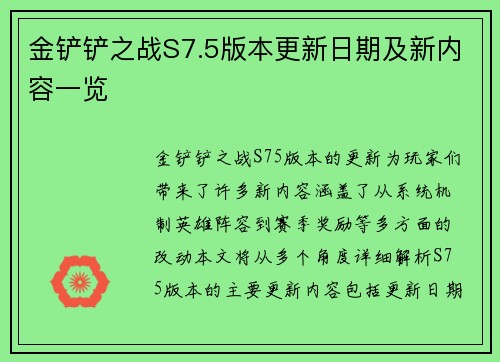 金铲铲之战S7.5版本更新日期及新内容一览

金铲铲之战S75版本的更新为玩家们带来了许多新内容涵盖了从系统机制英雄阵容到赛季奖励等多方面的改动本文将从多个角度详细解析S75版本的主要更新内容包括更新日期